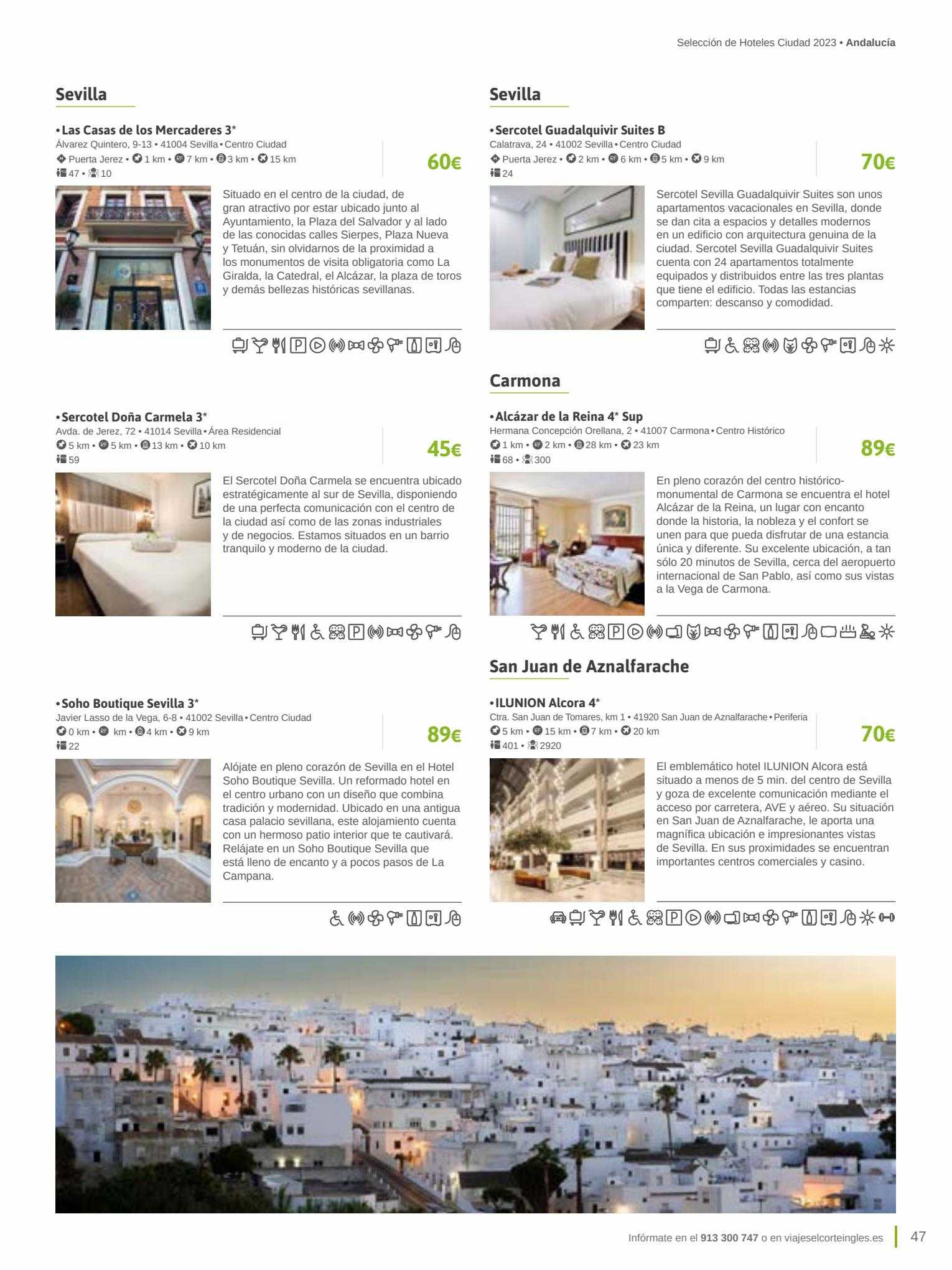 Selección de Hoteles Ciudad 2023 • Andalucía

Sevilla

• Las Casas de los Mercaderes 3*
Álvarez Quintero, 9-13 • 41004 Sevilla • Centro Ciudad
Puerta Jerez • 1 km • 7 km • 3 km • 15 km
47 • 10

60€

Situado en el centro de la ciudad, de gran atractivo por estar ubicado junto al Ayuntamiento, la Plaza del Salvador y al lado de las conocidas calles Sierpes, Plaza Nueva y Tetuán, sin olvidarnos de la proximidad a los monumentos de visita obligatoria como La Giralda, la Catedral, el Alcázar, la plaza de toros y demás bellezas históricas sevillanas.

• Sercotel Doña Carmela 3*
Avda. de Jerez, 72 • 41014 Sevilla • Área Residencial
5 km • 5 km • 13 km • 10 km
59

45€

El Sercotel Doña Carmela se encuentra ubicado estratégicamente al sur de Sevilla, disponiendo de una perfecta comunicación con el centro de la ciudad así como de las zonas industriales y de negocios. Estamos situados en un barrio tranquilo y moderno de la ciudad.

• Soho Boutique Sevilla 3*
Javier Lasso de la Vega, 6-8 • 41002 Sevilla • Centro Ciudad
0 km • km • 4 km • 9 km
22

89€

Alójate en pleno corazón de Sevilla en el Hotel Soho Boutique Sevilla. Un reformado hotel en el centro urbano con un diseño que combina tradición y modernidad. Ubicado en una antigua casa palacio sevillana, este alojamiento cuenta con un hermoso patio interior que te cautivará. Relájate en un Soho Boutique Sevilla que está lleno de encanto y a pocos pasos de La Campana.

Sevilla

• Sercotel Guadalquivir Suites B
Calatrava, 24 • 41002 Sevilla • Centro Ciudad
Puerta Jerez • 2 km • 6 km • 5 km • 9 km
24

70€

Sercotel Sevilla Guadalquivir Suites son unos apartamentos vacacionales en Sevilla, donde se dan cita a espacios y detalles modernos en un edificio con arquitectura genuina de la ciudad. Sercotel Sevilla Guadalquivir Suites cuenta con 24 apartamentos totalmente equipados y distribuidos entre las tres plantas que tiene el edificio. Todas las estancias comparten: descanso y comodidad.

Carmona

• Alcázar de la Reina 4* Sup
Hermana Concepción Orellana, 2 • 41007 Carmona • Centro Histórico
1 km • 2 km • 28 km • 23 km
68 • 300

89€

En pleno corazón del centro histórico-monumental de Carmona se encuentra el hotel Alcázar de la Reina, un lugar con encanto donde la historia, la nobleza y el confort se unen para que pueda disfrutar de una estancia única y diferente. Su excelente ubicación, a tan sólo 20 minutos de Sevilla, cerca del aeropuerto internacional de San Pablo, así como sus vistas a la Vega de Carmona.

San Juan de Aznalfarache

• ILUNION Alcora 4*
Ctra. San Juan de Tomares, km 1 • 41920 San Juan de Aznalfarache • Periferia
5 km • 15 km • 7 km • 20 km
401 • 2920

70€

El emblemático hotel ILUNION Alcora está situado a menos de 5 min. del centro de Sevilla y goza de excelente comunicación mediante el acceso por carretera, AVE y aéreo. Su situación en San Juan de Aznalfarache, le aporta una magnífica ubicación e impresionantes vistas de Sevilla. En sus proximidades se encuentran importantes centros comerciales y casino.

Infórmate en el 913 300 747 o en viajeselcorteingles.es 47